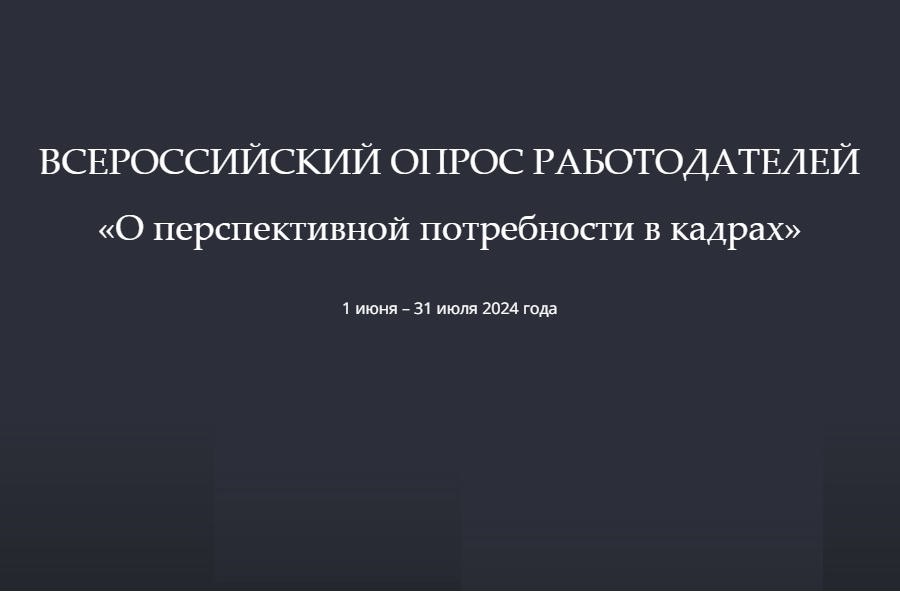 ВСЕРОССИЙСКИЙ ОПРОС РАБОТОДАТЕЛЕЙ
«О перспективной потребности в кадрах»

1 июня – 31 июля 2024 года